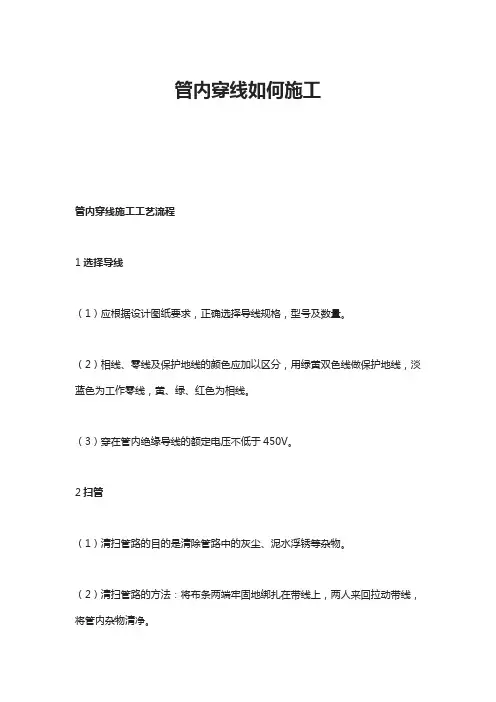 管内穿线如何施工

管内穿线施工工艺流程

1 选择导线

（1）应根据设计图纸要求，正确选择导线规格，型号及数量。

（2）相线、零线及保护地线的颜色应加以区分，用绿黄双色线做保护地线，淡蓝色为工作零线，黄、绿、红色为相线。

（3）穿在管内绝缘导线的额定电压不低于 450V。

2 扫管

（1）清扫管路的目的是清除管路中的灰尘、泥水浮锈等杂物。

（2）清扫管路的方法：将布条两端牢固地绑扎在带线上，两人来回拉动带线，将管内杂物清净。